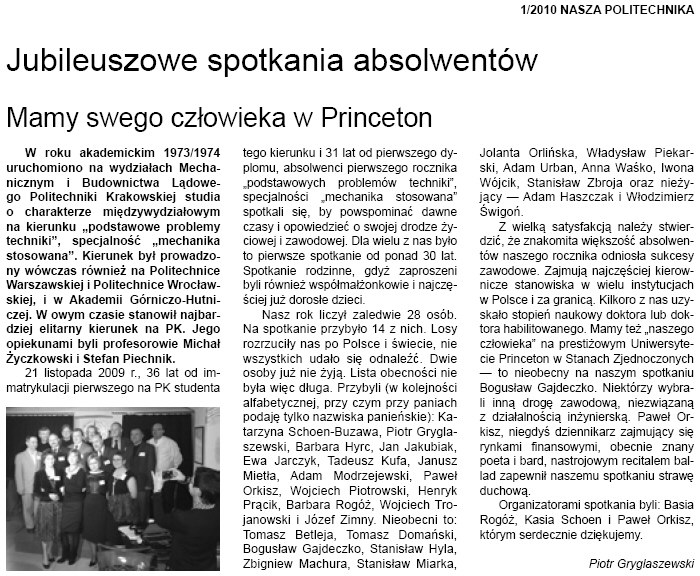 1/2010 NASZA POLITECHNIKA

Jubileuszowe spotkania absolwentów

Mamy swego człowieka w Princeton

W roku akademickim 1973/1974 uruchomiono na wydziałach Mechanicznym i Budownictwa Lądowego Politechniki Krakowskiej studia o charakterze międzywydziałowym na kierunku „podstawowe problemy techniki", specjalność „mechanika stosowana". Kierunek był prowadzony wówczas również na Politechnice Warszawskiej i Politechnice Wrocławskiej, i w Akademii Górniczo-Hutniczej. W owym czasie stanowił najbardziej elitarny kierunek na PK. Jego opiekunami byli profesorowie Michał Życzkowski i Stefan Piechnik.

21 listopada 2009 r., 36 lat od immatrykulacji pierwszego na PK studenta tego kierunku i 31 lat od pierwszego dyplomu, absolwenci pierwszego rocznika „podstawowych problemów techniki", specjalności „mechanika stosowana" spotkali się, by powspominać dawne czasy i opowiedzieć o swojej drodze życiowej i zawodowej. Dla wielu z nas było to pierwsze spotkanie od ponad 30 lat. Spotkanie rodzinne, gdyż zaproszeni byli również współmałżonkowie i najczęściej już dorosłe dzieci.

Nasz rok liczył zaledwie 28 osób. Na spotkanie przybyło 14 z nich. Losy rozrzuciły nas po Polsce i świecie, nie wszystkich udało się odnaleźć. Dwie osoby już nie żyją. Lista obecności nie była więc długa. Przybyli (w kolejności alfabetycznej, przy czym przy paniach podaję tylko nazwiska panieńskie): Katarzyna Schoen-Buzawa, Piotr Gryglaszewski, Barbara Hyrc, Jan Jakubiak, Ewa Jarczyk, Tadeusz Kufa, Janusz Mietła, Adam Modrzejewski, Paweł Orkisz, Wojciech Piotrowski, Henryk Prącik, Barbara Rogóż, Wojciech Trojanowski i Józef Zimny. Nieobecni to: Tomasz Betleja, Tomasz Domański, Bogusław Gajdeczko, Stanisław Hyla, Zbigniew Machura, Stanisław Miarka, Jolanta Orlińska, Władysław Piekarski, Adam Urban, Anna Waśko, Iwona Wójcik, Stanisław Zbroja oraz nieżyjący — Adam Haszczak i Włodzimierz Świgoń.

Z wielką satysfakcją należy stwierdzić, że znakomita większość absolwentów naszego rocznika odniosła sukcesy zawodowe. Zajmują najczęściej kierownicze stanowiska w wielu instytucjach w Polsce i za granicą. Kilkoro z nas uzyskało stopień naukowy doktora lub doktora habilitowanego. Mamy też „naszego człowieka" na prestiżowym Uniwersytecie Princeton w Stanach Zjednoczonych — to nieobecny na naszym spotkaniu Bogusław Gajdeczko. Niektórzy wybrali inną drogę zawodową, niezwiązaną z działalnością inżynierską. Paweł Orkisz, niegdyś dziennikarz zajmujący się rynkami finansowymi, obecnie znany poeta i bard, nastrojowym recitalem ballad zapewnił naszemu spotkaniu strawę duchową.

Organizatorami spotkania byli: Basia Rogóż, Kasia Schoen i Paweł Orkisz, którym serdecznie dziękujemy.

Piotr Gryglaszewski